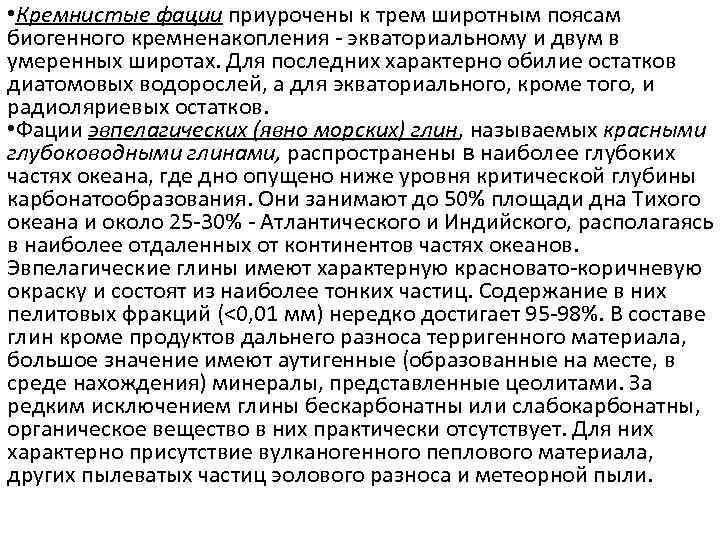 •Кремнистые фации приурочены к трем широтным поясам биогенного кремненакопления - экваториальному и двум в умеренных широтах. Для последних характерно обилие остатков диатомовых водорослей, а для экваториального, кроме того, и радиоляриевых остатков.
•Фации эвпелагических (явно морских) глин, называемых красными глубоководными глинами, распространены в наиболее глубоких частях океана, где дно опущено ниже уровня критической глубины карбонатообразования. Они занимают до 50% площади дна Тихого океана и около 25-30% - Атлантического и Индийского, располагаясь в наиболее отдаленных от континентов частях океанов. Эвпелагические глины имеют характерную красновато-коричневую окраску и состоят из наиболее тонких частиц. Содержание в них пелитовых фракций (<0,01 мм) нередко достигает 95-98%. В составе глин кроме продуктов дальнего разноса терригенного материала, большое значение имеют аутигенные (образованные на месте, в среде нахождения) минералы, представленные цеолитами. За редким исключением глины бескарбонатны или слабокарбонатны, органическое вещество в них практически отсутствует. Для них характерно присутствие вулканогенного пеплового материала, других пылеватых частиц эолового разноса и метеорной пыли.